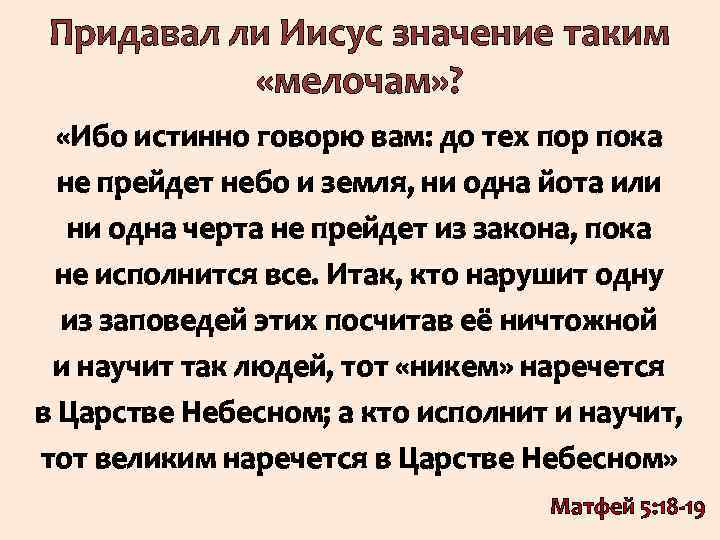 Придавал ли Иисус значение таким «мелочам»?

«Ибо истинно говорю вам: до тех пор пока не прейдет небо и земля, ни одна йота или ни одна черта не прейдет из закона, пока не исполнится все. Итак, кто нарушит одну из заповедей этих посчитав её ничтожной и научит так людей, тот «никем» наречется в Царстве Небесном; а кто исполнит и научит, тот великим наречется в Царстве Небесном»

Матфей 5:18-19